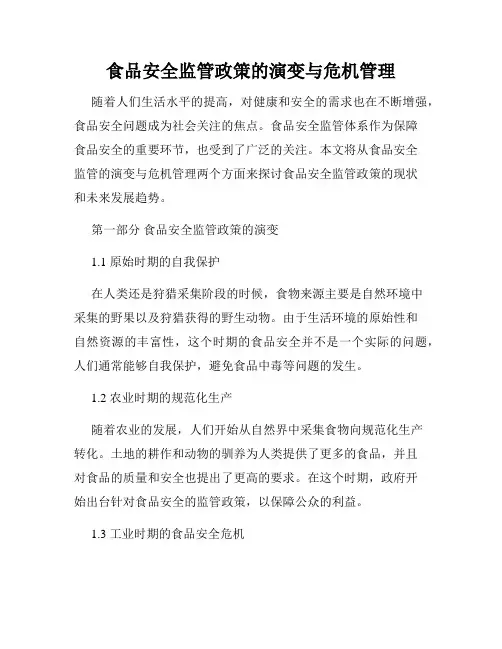 食品安全监管政策的演变与危机管理

随着人们生活水平的提高，对健康和安全的需求也在不断增强，食品安全问题成为社会关注的焦点。食品安全监管体系作为保障食品安全的重要环节，也受到了广泛的关注。本文将从食品安全监管的演变与危机管理两个方面来探讨食品安全监管政策的现状和未来发展趋势。

第一部分 食品安全监管政策的演变

1.1 原始时期的自我保护

在人类还是狩猎采集阶段的时候，食物来源主要是自然环境中采集的野果以及狩猎获得的野生动物。由于生活环境的原始性和自然资源的丰富性，这个时期的食品安全并不是一个实际的问题，人们通常能够自我保护，避免食品中毒等问题的发生。

1.2 农业时期的规范化生产

随着农业的发展，人们开始从自然界中采集食物向规范化生产转化。土地的耕作和动物的驯养为人类提供了更多的食品，并且对食品的质量和安全也提出了更高的要求。在这个时期，政府开始出台针对食品安全的监管政策，以保障公众的利益。

1.3 工业时期的食品安全危机